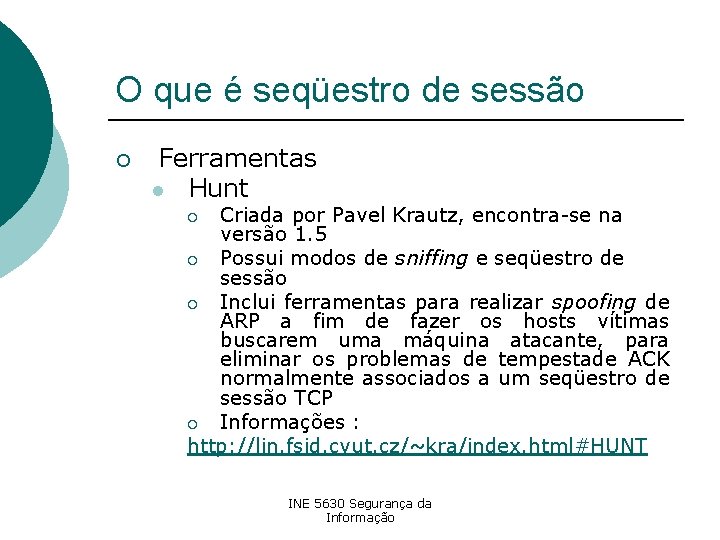 O que é seqüestro de sessão

Ferramentas

Hunt

Criada por Pavel Krautz, encontra-se na versão 1.5

Possui modos de sniffing e seqüestro de sessão

Inclui ferramentas para realizar spoofing de ARP a fim de fazer os hosts vítimas buscarem uma máquina atacante, para eliminar os problemas de tempestade ACK normalmente associados a um seqüestro de sessão TCP

Informações :

http://lin.fsid.cvut.cz/~kra/index.html#HUNT

INE 5630 Segurança da Informação